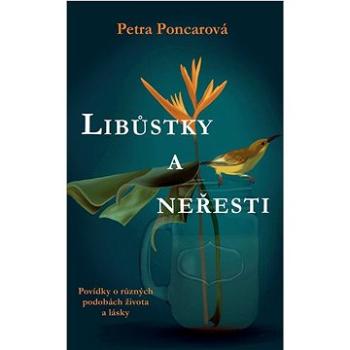 Petra Poncarová

LIBŮSTKY A NEŘESTI

Povídky o různých podobách života a lásky